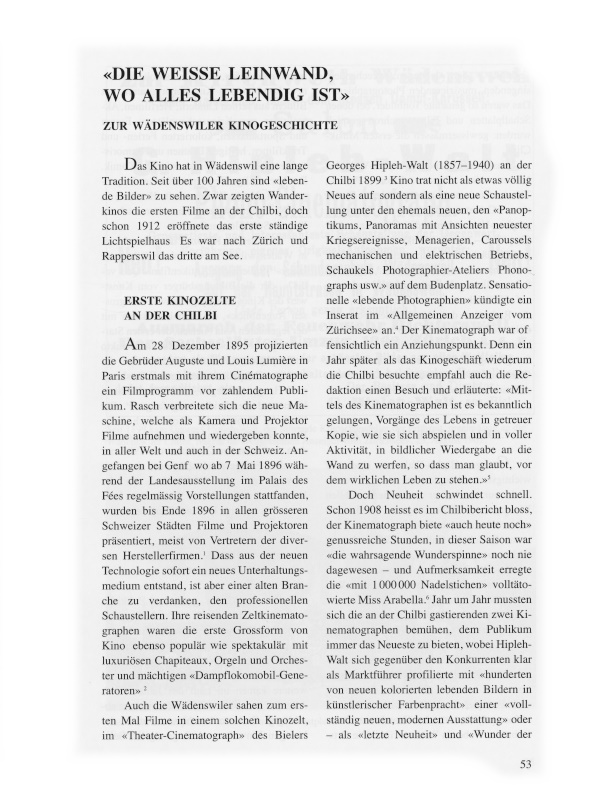 «DIE WEISSE LEINWAND, WO ALLES LEBENDIG IST»

ZUR WÄDENSWILER KINOGESCHICHTE

Das Kino hat in Wädenswil eine lange Tradition. Seit über 100 Jahren sind «lebende Bilder» zu sehen. Zwar zeigten Wanderkinos die ersten Filme an der Chilbi, doch schon 1912 eröffnete das erste ständige Lichtspielhaus Es war nach Zürich und Rapperswil das dritte am See.

ERSTE KINOZELTE AN DER CHILBI

Am 28 Dezember 1895 projizierten die Gebrüder Auguste und Louis Lumière in Paris erstmals mit ihrem Cinématographe ein Filmprogramm vor zahlendem Publikum. Rasch verbreitete sich die neue Maschine, welche als Kamera und Projektor Filme aufnehmen und wiedergeben konnte, in aller Welt und auch in der Schweiz. Angefangen bei Genf wo ab 7 Mai 1896 während der Landesausstellung im Palais des Fées regelmässig Vorstellungen stattfanden, wurden bis Ende 1896 in allen grösseren Schweizer Städten Filme und Projektoren präsentiert, meist von Vertretern der diversen Herstellerfirmen.$^1$ Dass aus der neuen Technologie sofort ein neues Unterhaltungsmedium entstand, ist aber einer alten Branche zu verdanken, den professionellen Schaustellern. Ihre reisenden Zeltkinematographen waren die erste Grossform von Kino ebenso populär wie spektakulär mit luxuriösen Chapiteaux, Orgeln und Orchester und mächtigen «Dampflokomobil-Generatoren» $^2$

Auch die Wädenswiler sahen zum ersten Mal Filme in einem solchen Kinozelt, im «Theater-Cinematograph» des Bielers Georges Hipleh-Walt (1857–1940) an der Chilbi 1899 $^3$ Kino trat nicht als etwas völlig Neues auf sondern als eine neue Schaustellung unter den ehemals neuen, den «Panoptikums, Panoramas mit Ansichten neuester Kriegsereignisse, Menagerien, Caroussels mechanischen und elektrischen Betriebs, Schaukels Photographier-Ateliers Phonographs usw.» auf dem Budenplatz. Sensationelle «lebende Photographien» kündigte ein Inserat im «Allgemeinen Anzeiger vom Zürichsee» an.$^4$ Der Kinematograph war offensichtlich ein Anziehungspunkt. Denn ein Jahr später als das Kinogeschäft wiederum die Chilbi besuchte empfahl auch die Redaktion einen Besuch und erläuterte: «Mittels des Kinematographen ist es bekanntlich gelungen, Vorgänge des Lebens in getreuer Kopie, wie sie sich abspielen und in voller Aktivität, in bildlicher Wiedergabe an die Wand zu werfen, so dass man glaubt, vor dem wirklichen Leben zu stehen.»$^5$

Doch Neuheit schwindet schnell. Schon 1908 heisst es im Chilbibericht bloss, der Kinematograph biete «auch heute noch» genussreiche Stunden, in dieser Saison war «die wahrsagende Wunderspinne» noch nie dagewesen – und Aufmerksamkeit erregte die «mit 1 000 000 Nadelstichen» volltätowierte Miss Arabella.$^6$ Jahr um Jahr mussten sich die an der Chilbi gastierenden zwei Kinematographen bemühen, dem Publikum immer das Neueste zu bieten, wobei Hipleh-Walt sich gegenüber den Konkurrenten klar als Marktführer profilierte mit «hunderten von neuen kolorierten lebenden Bildern in künstlerischer Farbenpracht» einer «vollständig neuen, modernen Ausstattung» oder – als «letzte Neuheit» und «Wunder der

53